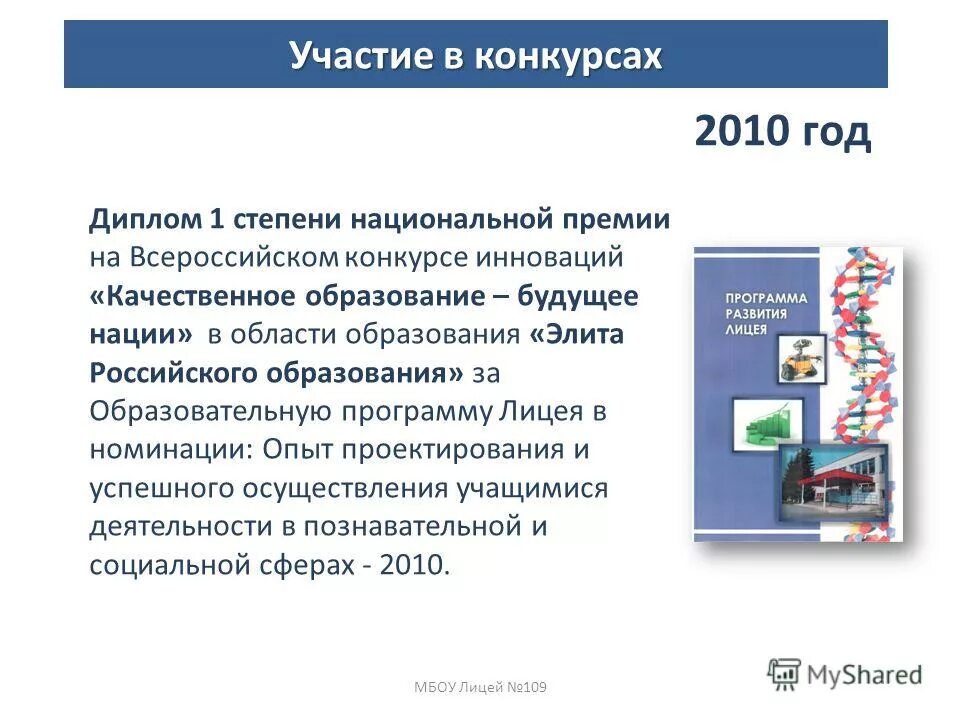 Участие в конкурсах

2010 год

Диплом 1 степени национальной премии на Всероссийском конкурсе инноваций «Качественное образование – будущее нации» в области образования «Элита Российского образования» за Образовательную программу Лицея в номинации: Опыт проектирования и успешного осуществления учащимися деятельности в познавательной и социальной сферах - 2010.

ПРОГРАММА РАЗВИТИЯ ЛИЦЕЯ

МБОУ Лицей №109

MyShared